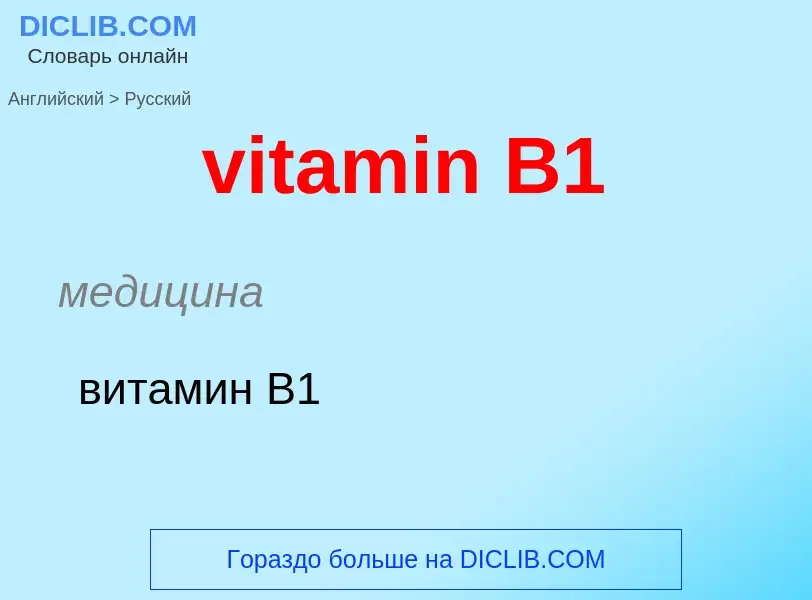 DICLIB.COM
Словарь онлайн

Английский > Русский

vitamin B1

медицина

витамин B1

Гораздо больше на DICLIB.COM